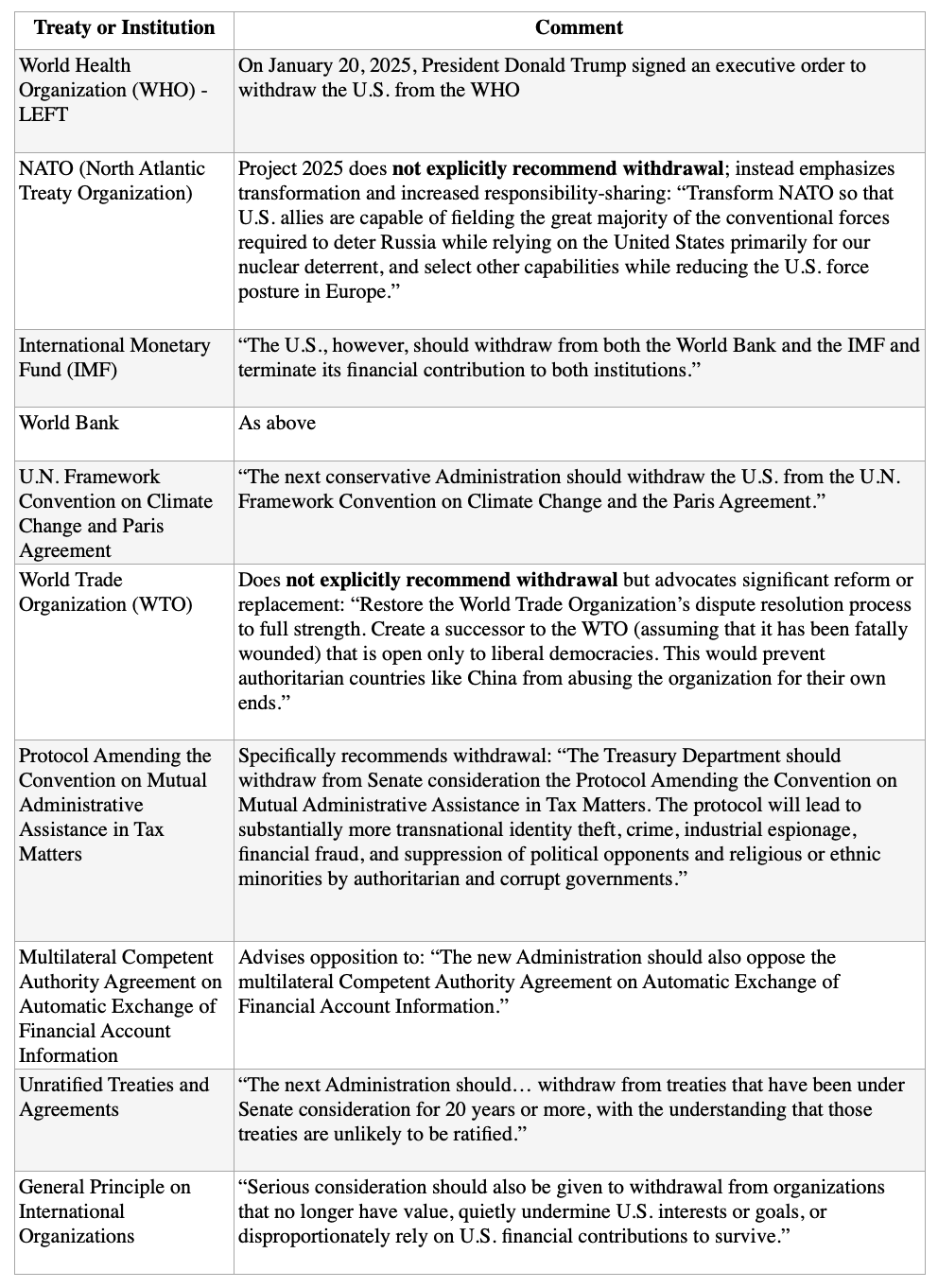 | Treaty or Institution | Comment |
|---|---|
| World Health Organization (WHO) - LEFT | On January 20, 2025, President Donald Trump signed an executive order to withdraw the U.S. from the WHO |
| NATO (North Atlantic Treaty Organization) | Project 2025 does **not explicitly recommend withdrawal**; instead emphasizes transformation and increased responsibility-sharing: “Transform NATO so that U.S. allies are capable of fielding the great majority of the conventional forces required to deter Russia while relying on the United States primarily for our nuclear deterrent, and select other capabilities while reducing the U.S. force posture in Europe.” |
| International Monetary Fund (IMF) | “The U.S., however, should withdraw from both the World Bank and the IMF and terminate its financial contribution to both institutions.” |
| World Bank | As above |
| U.N. Framework Convention on Climate Change and Paris Agreement | “The next conservative Administration should withdraw the U.S. from the U.N. Framework Convention on Climate Change and the Paris Agreement.” |
| World Trade Organization (WTO) | Does **not explicitly recommend withdrawal** but advocates significant reform or replacement: “Restore the World Trade Organization’s dispute resolution process to full strength. Create a successor to the WTO (assuming that it has been fatally wounded) that is open only to liberal democracies. This would prevent authoritarian countries like China from abusing the organization for their own ends.” |
| Protocol Amending the Convention on Mutual Administrative Assistance in Tax Matters | Specifically recommends withdrawal: “The Treasury Department should withdraw from Senate consideration the Protocol Amending the Convention on Mutual Administrative Assistance in Tax Matters. The protocol will lead to substantially more transnational identity theft, crime, industrial espionage, financial fraud, and suppression of political opponents and religious or ethnic minorities by authoritarian and corrupt governments.” |
| Multilateral Competent Authority Agreement on Automatic Exchange of Financial Account Information | Advises opposition to: “The new Administration should also oppose the multilateral Competent Authority Agreement on Automatic Exchange of Financial Account Information.” |
| Unratified Treaties and Agreements | “The next Administration should… withdraw from treaties that have been under Senate consideration for 20 years or more, with the understanding that those treaties are unlikely to be ratified.” |
| General Principle on International Organizations | “Serious consideration should also be given to withdrawal from organizations that no longer have value, quietly undermine U.S. interests or goals, or disproportionately rely on U.S. financial contributions to survive.” |